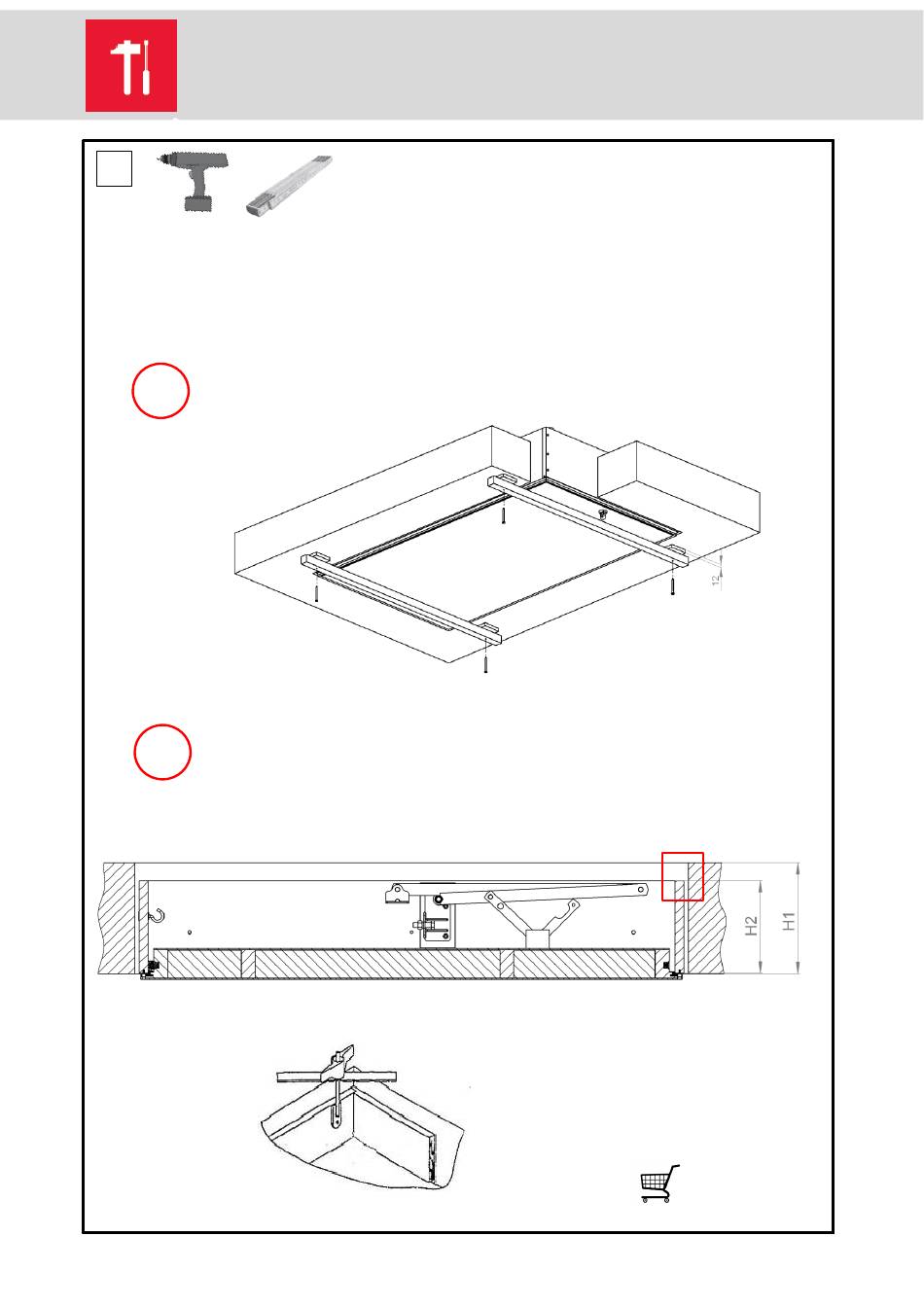 12

H2

H1